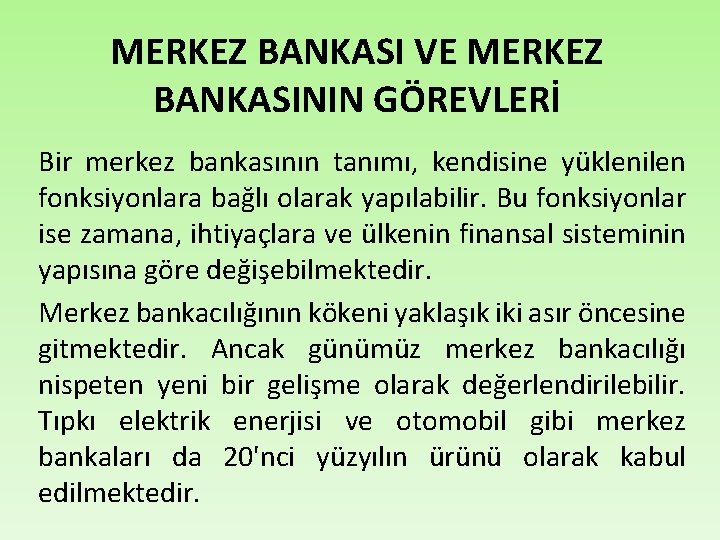 MERKEZ BANKASI VE MERKEZ BANKASININ GÖREVLERİ

Bir merkez bankasının tanımı, kendisine yüklenilen fonksiyonlara bağlı olarak yapılabilir. Bu fonksiyonlar ise zamana, ihtiyaçlara ve ülkenin finansal sisteminin yapısına göre değişebilmektedir.

Merkez bankacılığının kökeni yaklaşık iki asır öncesine gitmektedir. Ancak günümüz merkez bankacılığı nispeten yeni bir gelişme olarak değerlendirilebilir. Tıpkı elektrik enerjisi ve otomobil gibi merkez bankaları da 20'nci yüzyılın ürünü olarak kabul edilmektedir.